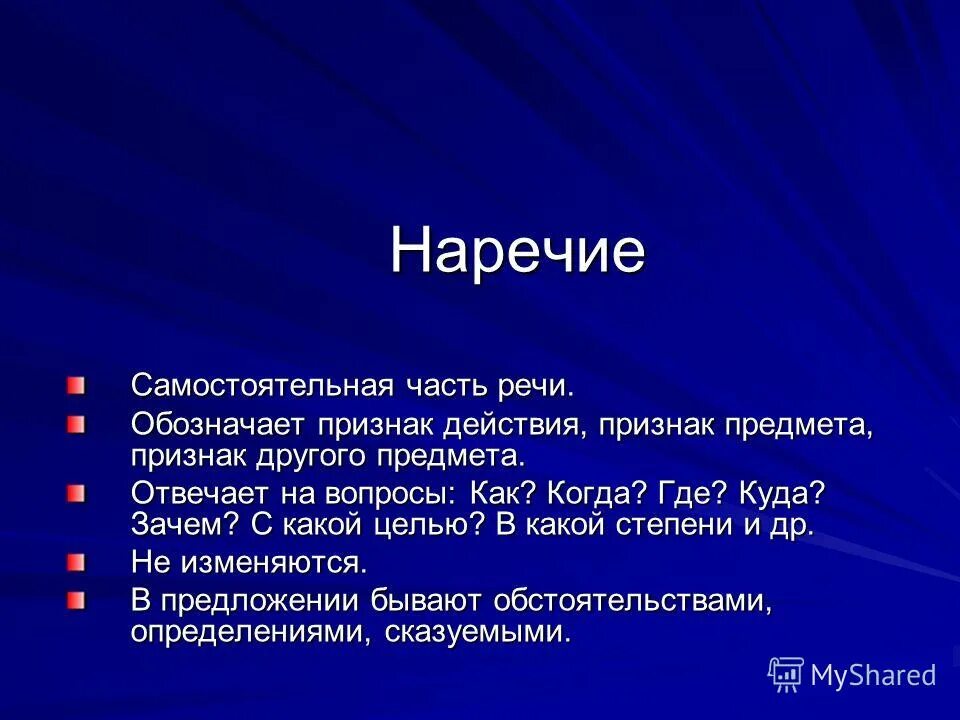 Наречие

Самостоятельная часть речи.

Обозначает признак действия, признак предмета, признак другого предмета.

Отвечает на вопросы: Как? Когда? Где? Куда? Зачем? С какой целью? В какой степени и др.

Не изменяются.

В предложении бывают обстоятельствами, определениями, сказуемыми.

MyShared